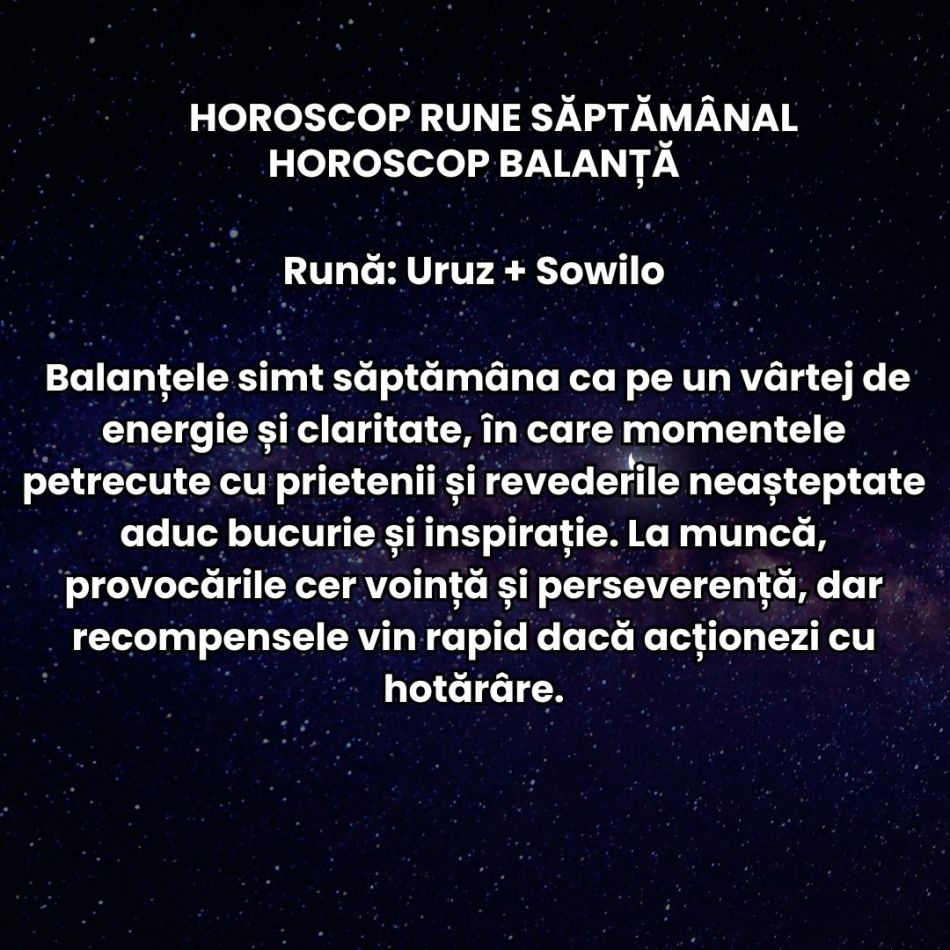 HOROSCOP RUNE SĂPTĂMÂNAL
HOROSCOP BALANȚĂ

Rună: Uruz + Sowilo

Balanțele simt săptămâna ca pe un vârtej de energie și claritate, în care momentele petrecute cu prietenii și revederile neașteptate aduc bucurie și inspirație. La muncă, provocările cer voință și perseverență, dar recompensele vin rapid dacă acționezi cu hotărâre.